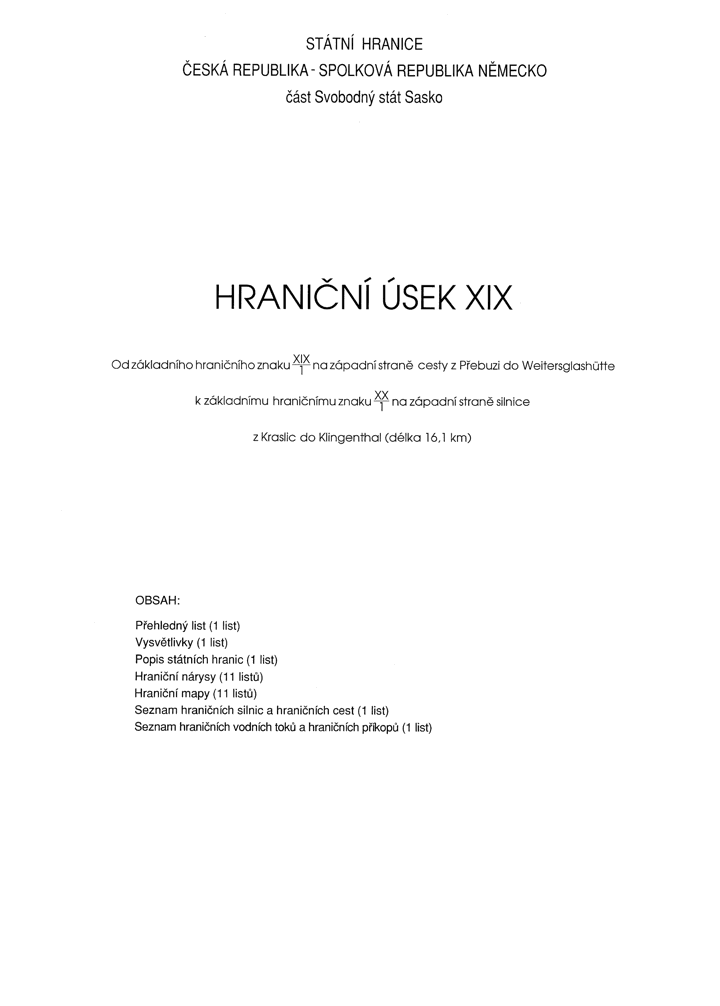 STÁTNÍ HRANICE
ČESKÁ REPUBLIKA - SPOLKOVÁ REPUBLIKA NĚMECKO
část Svobodný stát Sasko

HRANIČNÍ ÚSEK XIX

Od základního hraničního znaku $\frac{XIX}{1}$ na západní straně cesty z Přebuzi do Weitersglashütte

k základnímu hraničnímu znaku $\frac{XX}{1}$ na západní straně silnice

z Kraslic do Klingenthal (délka 16,1 km)

OBSAH:

Přehledný list (1 list)
Vysvětlivky (1 list)
Popis státních hranic (1 list)
Hraniční nárysy (11 listů)
Hraniční mapy (11 listů)
Seznam hraničních silnic a hraničních cest (1 list)
Seznam hraničních vodních toků a hraničních příkopů (1 list)